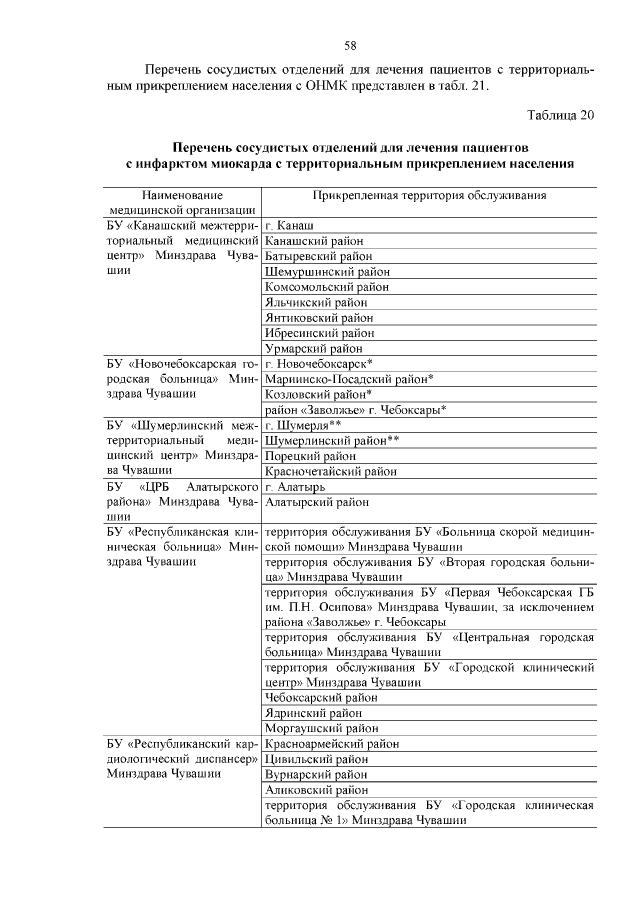 58

Перечень сосудистых отделений для лечения пациентов с территориальным прикреплением населения с ОНМК представлен в табл. 21.

Таблица 20

Перечень сосудистых отделений для лечения пациентов с инфарктом миокарда с территориальным прикреплением населения

| Наименование медицинской организации | Прикрепленная территория обслуживания |
|---|---|
| БУ «Канашский межтерриториальный медицинский центр» Минздрава Чувашии | г. Канаш |
| | Канашский район |
| | Батыревский район |
| | Шемуршинский район |
| | Комсомольский район |
| | Яльчикский район |
| | Янтиковский район |
| | Ибресинский район |
| | Урмарский район |
| БУ «Новочебоксарская городская больница» Минздрава Чувашии | г. Новочебоксарск* |
| | Мариинско-Посадский район* |
| | Козловский район* |
| | район «Заволжье» г. Чебоксары* |
| БУ «Шумерлинский межтерриториальный медицинский центр» Минздрава Чувашии | г. Шумерля** |
| | Шумерлинский район** |
| | Порецкий район |
| | Красночетайский район |
| БУ «ЦРБ Алатырского района» Минздрава Чувашии | г. Алатырь |
| | Алатырский район |
| БУ «Республиканская клиническая больница» Минздрава Чувашии | территория обслуживания БУ «Больница скорой медицинской помощи» Минздрава Чувашии |
| | территория обслуживания БУ «Вторая городская больница» Минздрава Чувашии |
| | территория обслуживания БУ «Первая Чебоксарская ГБ им. П.Н. Осипова» Минздрава Чувашии, за исключением района «Заволжье» г. Чебоксары |
| | территория обслуживания БУ «Центральная городская больница» Минздрава Чувашии |
| | территория обслуживания БУ «Городской клинический центр» Минздрава Чувашии |
| | Чебоксарский район |
| | Ядринский район |
| | Моргаушский район |
| БУ «Республиканский кардиологический диспансер» Минздрава Чувашии | Красноармейский район |
| | Цивильский район |
| | Вурнарский район |
| | Аликовский район |
| | территория обслуживания БУ «Городская клиническая больница № 1» Минздрава Чувашии |